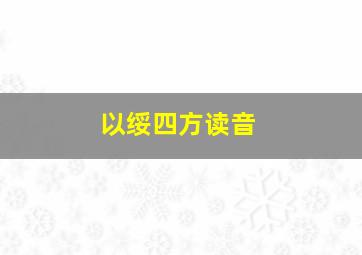 以绥四方读音